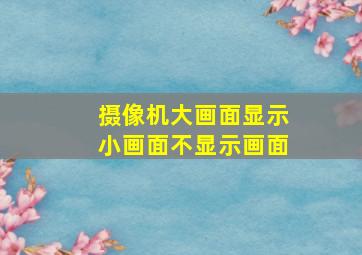 摄像机大画面显示
小画面不显示画面